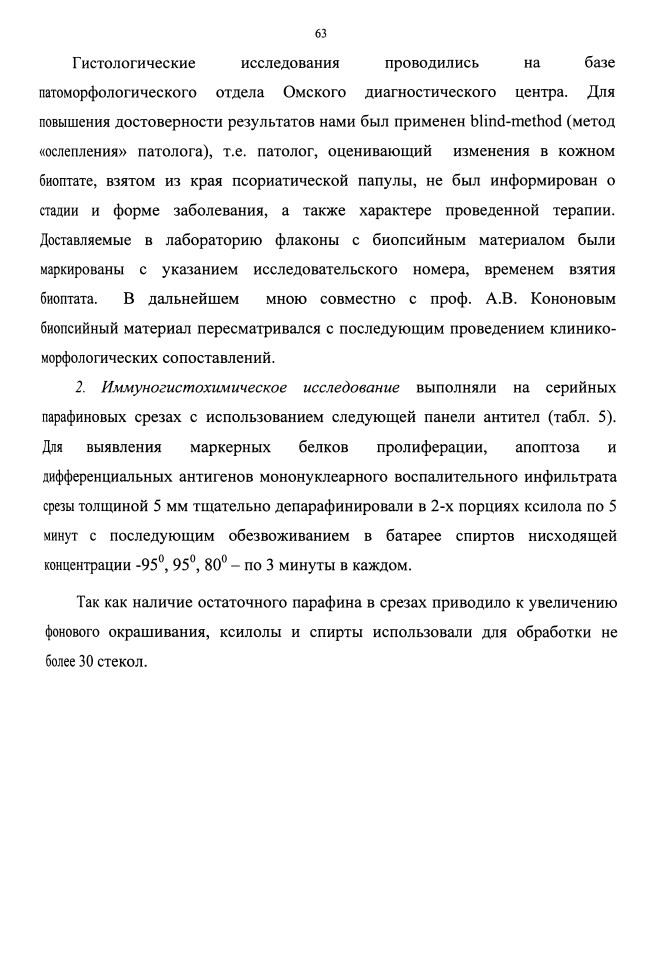 63

Гистологические исследования проводились на базе патоморфологического отдела Омского диагностического центра. Для повышения достоверности результатов нами был применен blind-method (метод «ослепления» патолога), т.е. патолог, оценивающий изменения в кожном биоптате, взятом из края псориатической папулы, не был информирован о стадии и форме заболевания, а также характере проведенной терапии. Доставляемые в лабораторию флаконы с биопсийным материалом были маркированы с указанием исследовательского номера, временем взятия биоптата. В дальнейшем мною совместно с проф. А.В. Кононовым биопсийный материал пересматривался с последующим проведением клинико-морфологических сопоставлений.

2. Иммуногистохимическое исследование выполняли на серийных парафиновых срезах с использованием следующей панели антител (табл. 5). Для выявления маркерных белков пролиферации, апоптоза и дифференциальных антигенов мононуклеарного воспалительного инфильтрата срезы толщиной 5 мм тщательно депарафинировали в 2-х порциях ксилола по 5 минут с последующим обезвоживанием в батарее спиртов нисходящей концентрации -$95^0$, $95^0$, $80^0$ – по 3 минуты в каждом.

Так как наличие остаточного парафина в срезах приводило к увеличению фонового окрашивания, ксилолы и спирты использовали для обработки не более 30 стекол.